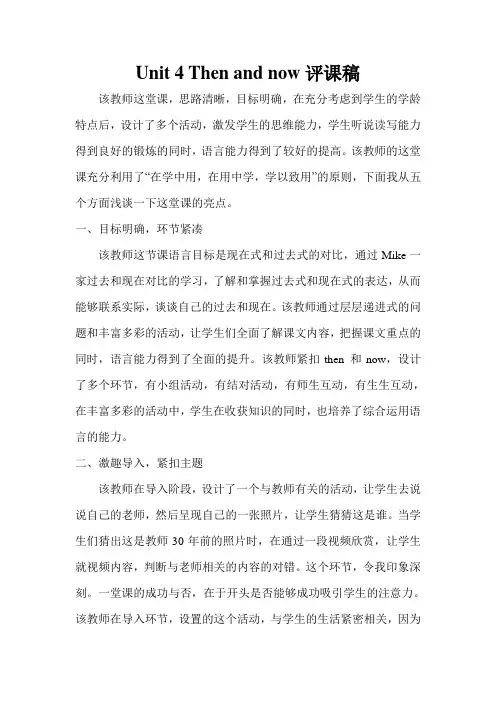 Unit 4 Then and now 评课稿

该教师这堂课，思路清晰，目标明确，在充分考虑到学生的学龄特点后，设计了多个活动，激发学生的思维能力，学生听说读写能力得到良好的锻炼的同时，语言能力得到了较好的提高。该教师的这堂课充分利用了“在学中用，在用中学，学以致用”的原则，下面我从五个方面浅谈一下这堂课的亮点。

一、目标明确，环节紧凑

该教师这节课语言目标是现在式和过去式的对比，通过 Mike 一家过去和现在对比的学习，了解和掌握过去式和现在式的表达，从而能够联系实际，谈谈自己的过去和现在。该教师通过层层递进式的问题和丰富多彩的活动，让学生们全面了解课文内容，把握课文重点的同时，语言能力得到了全面的提升。该教师紧扣 then 和 now，设计了多个环节，有小组活动，有结对活动，有师生互动，有生生互动，在丰富多彩的活动中，学生在收获知识的同时，也培养了综合运用语言的能力。

二、激趣导入，紧扣主题

该教师在导入阶段，设计了一个与教师有关的活动，让学生去说说自己的老师，然后呈现自己的一张照片，让学生猜猜这是谁。当学生们猜出这是教师 30 年前的照片时，在通过一段视频欣赏，让学生就视频内容，判断与老师相关的内容的对错。这个环节，令我印象深刻。一堂课的成功与否，在于开头是否能够成功吸引学生的注意力。该教师在导入环节，设置的这个活动，与学生的生活紧密相关，因为